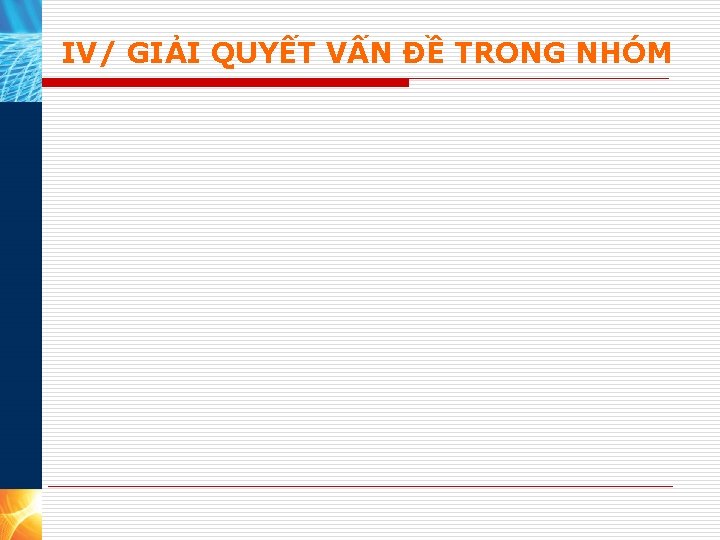 IV/ GIẢI QUYẾT VẤN ĐỀ TRONG NHÓM